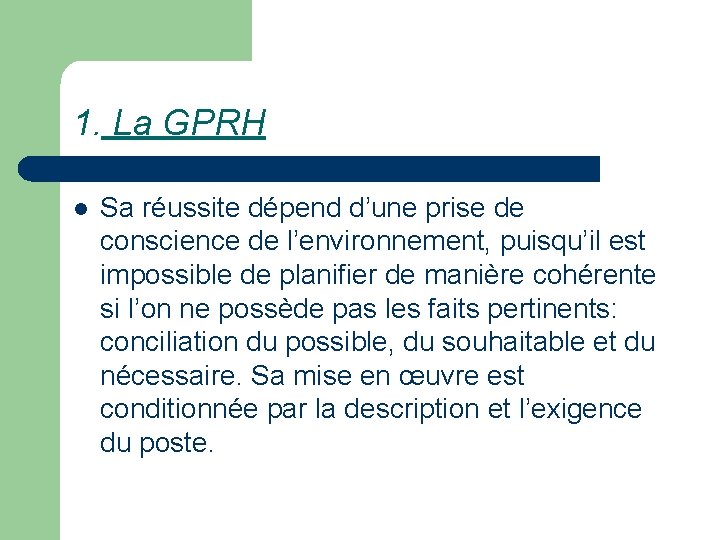 1. La GPRH

Sa réussite dépend d’une prise de conscience de l’environnement, puisqu’il est impossible de planifier de manière cohérente si l’on ne possède pas les faits pertinents: conciliation du possible, du souhaitable et du nécessaire. Sa mise en œuvre est conditionnée par la description et l’exigence du poste.